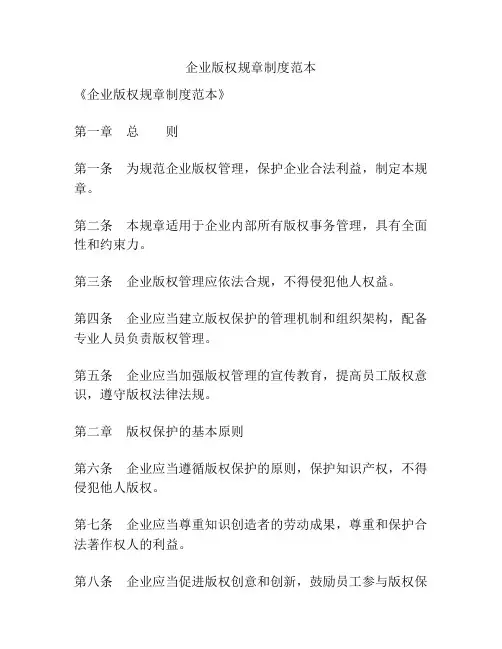 企业版权规章制度范本

《企业版权规章制度范本》

第一章　总　　则

第一条　为规范企业版权管理，保护企业合法利益，制定本规章。

第二条　本规章适用于企业内部所有版权事务管理，具有全面性和约束力。

第三条　企业版权管理应依法合规，不得侵犯他人权益。

第四条　企业应当建立版权保护的管理机制和组织架构，配备专业人员负责版权管理。

第五条　企业应当加强版权管理的宣传教育，提高员工版权意识，遵守版权法律法规。

第二章　版权保护的基本原则

第六条　企业应当遵循版权保护的原则，保护知识产权，不得侵犯他人版权。

第七条　企业应当尊重知识创造者的劳动成果，尊重和保护合法著作权人的利益。

第八条　企业应当促进版权创意和创新，鼓励员工参与版权保